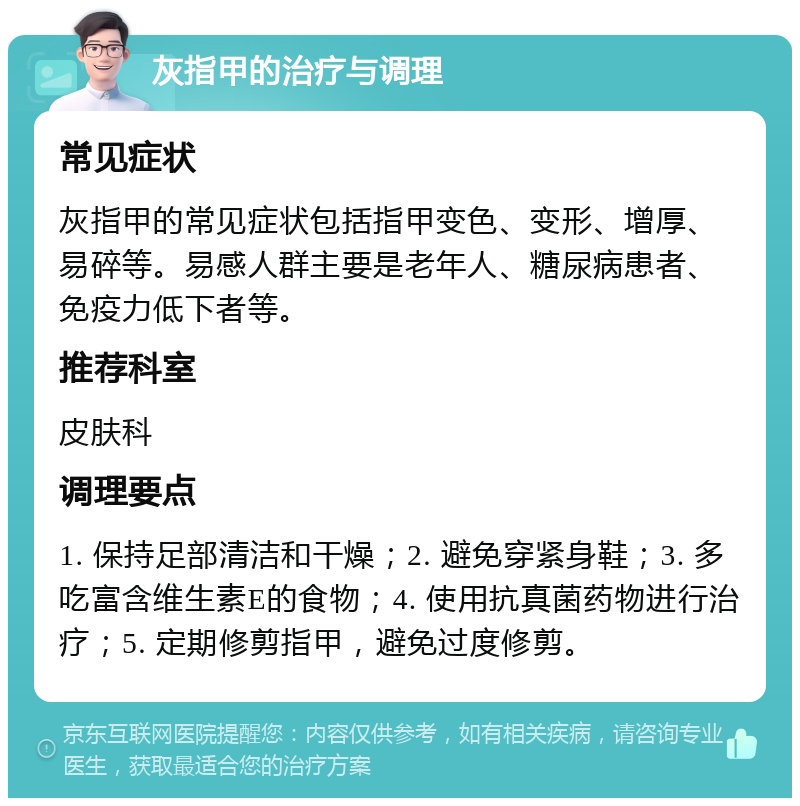 灰指甲的治疗与调理

常见症状

灰指甲的常见症状包括指甲变色、变形、增厚、易碎等。易感人群主要是老年人、糖尿病患者、免疫力低下者等。

推荐科室

皮肤科

调理要点

1. 保持足部清洁和干燥；2. 避免穿紧身鞋；3. 多吃富含维生素E的食物；4. 使用抗真菌药物进行治疗；5. 定期修剪指甲，避免过度修剪。

京东互联网医院提醒您：内容仅供参考，如有相关疾病，请咨询专业医生，获取最适合您的治疗方案